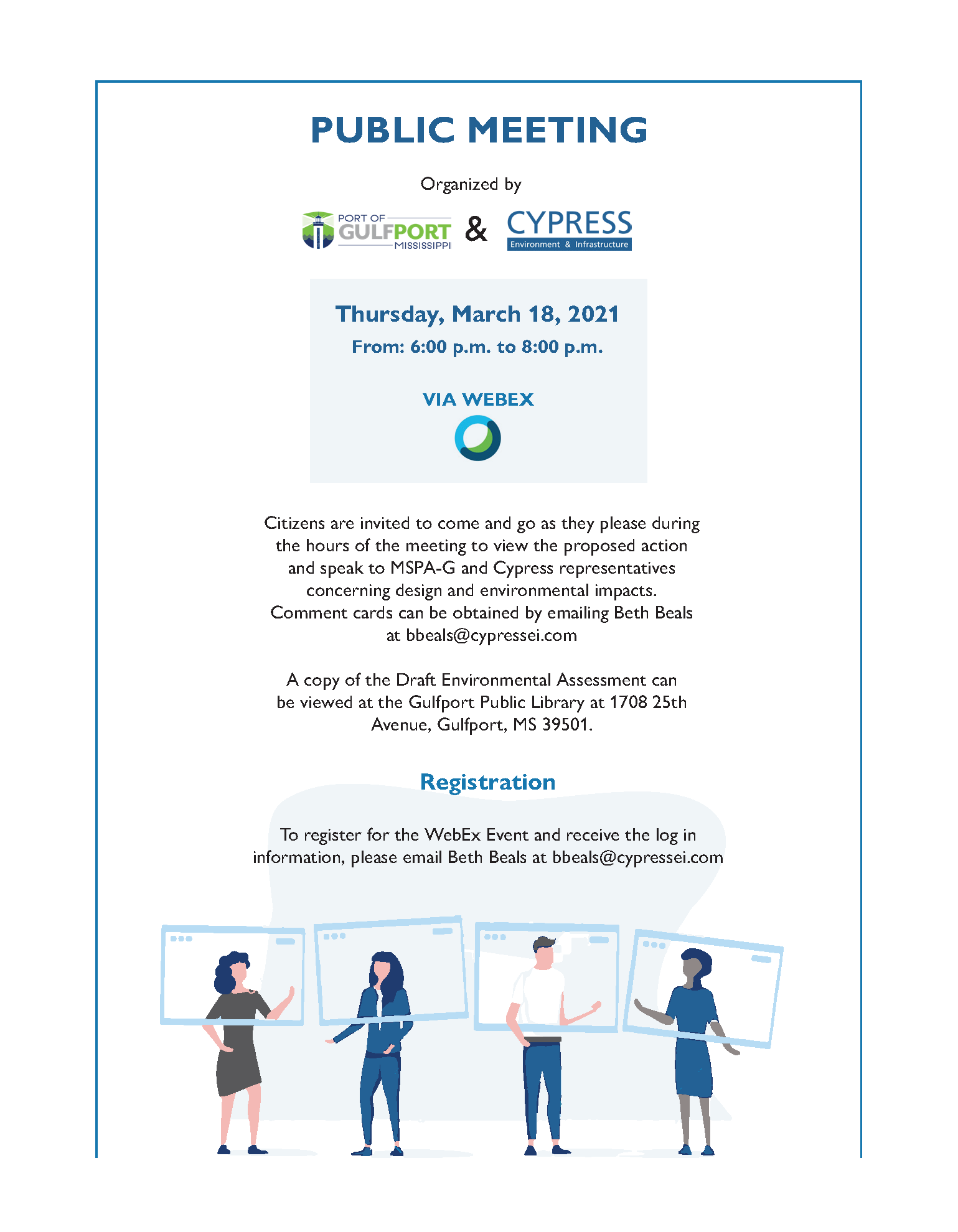 PUBLIC MEETING

Organized by

PORT OF GULFPORT MISSISSIPPI & CYPRESS Environment & Infrastructure

Thursday, March 18, 2021

From: 6:00 p.m. to 8:00 p.m.

VIA WEBEX

Citizens are invited to come and go as they please during the hours of the meeting to view the proposed action and speak to MSPA-G and Cypress representatives concerning design and environmental impacts. Comment cards can be obtained by emailing Beth Beals at bbeals@cypressei.com

A copy of the Draft Environmental Assessment can be viewed at the Gulfport Public Library at 1708 25th Avenue, Gulfport, MS 39501.

Registration

To register for the WebEx Event and receive the log in information, please email Beth Beals at bbeals@cypressei.com